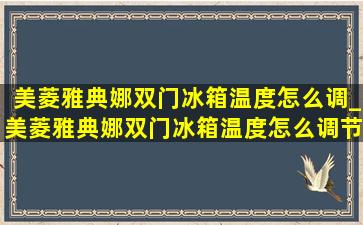 美菱雅典娜双门冰箱温度怎么调_美菱雅典娜双门冰箱温度怎么调节